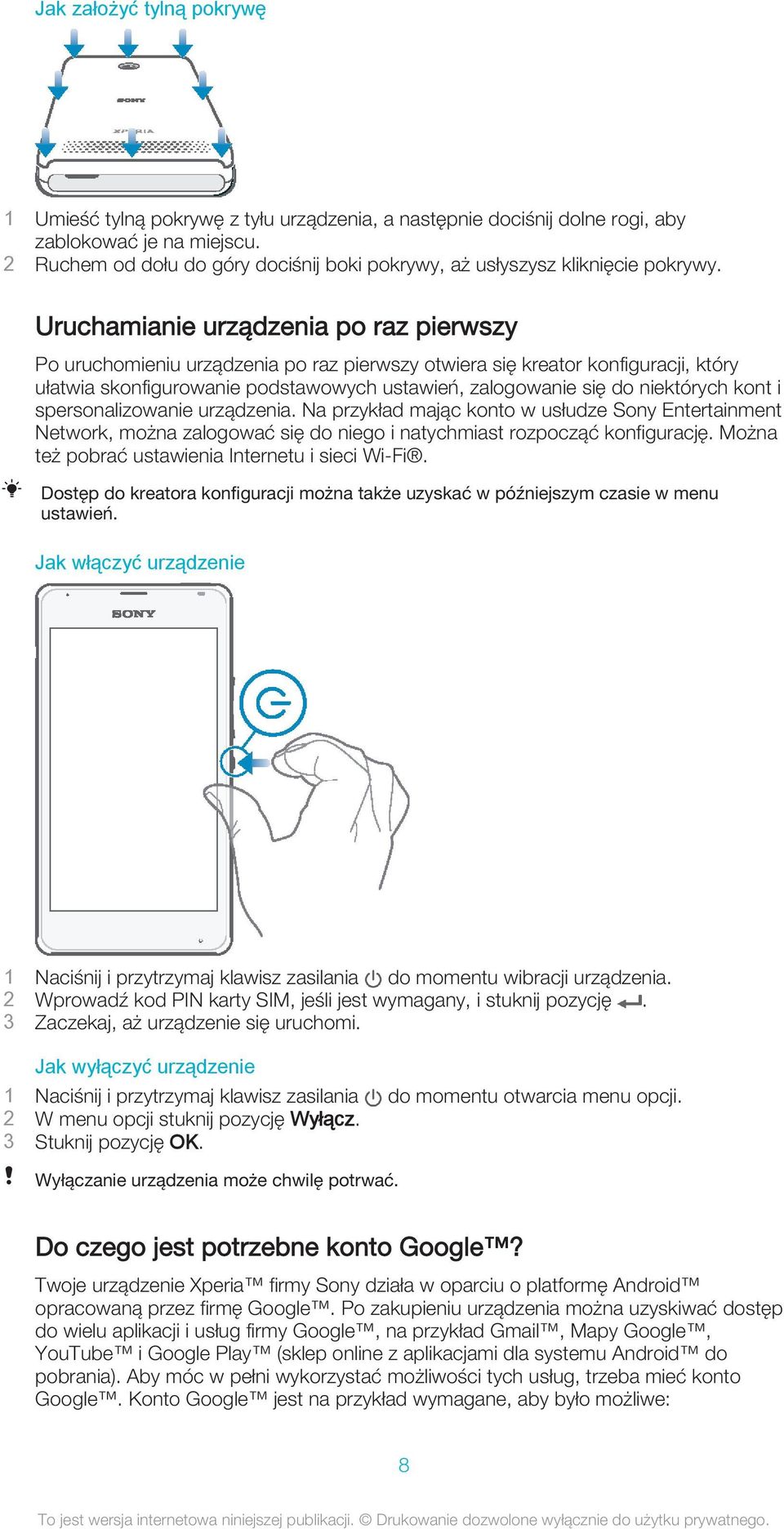 Jak założyć tylną pokrywę

SONY
XPERIA

1 Umieść tylną pokrywę z tyłu urządzenia, a następnie dociśnij dolne rogi, aby zablokować je na miejscu.
2 Ruchem od dołu do góry dociśnij boki pokrywy, aż usłyszysz kliknięcie pokrywy.

Uruchamianie urządzenia po raz pierwszy

Po uruchomieniu urządzenia po raz pierwszy otwiera się kreator konfiguracji, który ułatwia skonfigurowanie podstawowych ustawień, zalogowanie się do niektórych kont i spersonalizowanie urządzenia. Na przykład mając konto w usłudze Sony Entertainment Network, można zalogować się do niego i natychmiast rozpocząć konfigurację. Można też pobrać ustawienia Internetu i sieci Wi-Fi®.

Dostęp do kreatora konfiguracji można także uzyskać w późniejszym czasie w menu ustawień.

Jak włączyć urządzenie

SONY

1 Naciśnij i przytrzymaj klawisz zasilania do momentu wibracji urządzenia.
2 Wprowadź kod PIN karty SIM, jeśli jest wymagany, i stuknij pozycję .
3 Zaczekaj, aż urządzenie się uruchomi.

Jak wyłączyć urządzenie

1 Naciśnij i przytrzymaj klawisz zasilania do momentu otwarcia menu opcji.
2 W menu opcji stuknij pozycję Wyłącz.
3 Stuknij pozycję OK.

Wyłączanie urządzenia może chwilę potrwać.

Do czego jest potrzebne konto Google™?

Twoje urządzenie Xperia™ firmy Sony działa w oparciu o platformę Android™ opracowaną przez firmę Google™. Po zakupieniu urządzenia można uzyskiwać dostęp do wielu aplikacji i usług firmy Google™, na przykład Gmail™, Mapy Google™, YouTube™ i Google Play™ (sklep online z aplikacjami dla systemu Android™ do pobrania). Aby móc w pełni wykorzystać możliwości tych usług, trzeba mieć konto Google™. Konto Google™ jest na przykład wymagane, aby było możliwe:

8

To jest wersja internetowa niniejszej publikacji. © Drukowanie dozwolone wyłącznie do użytku prywatnego.